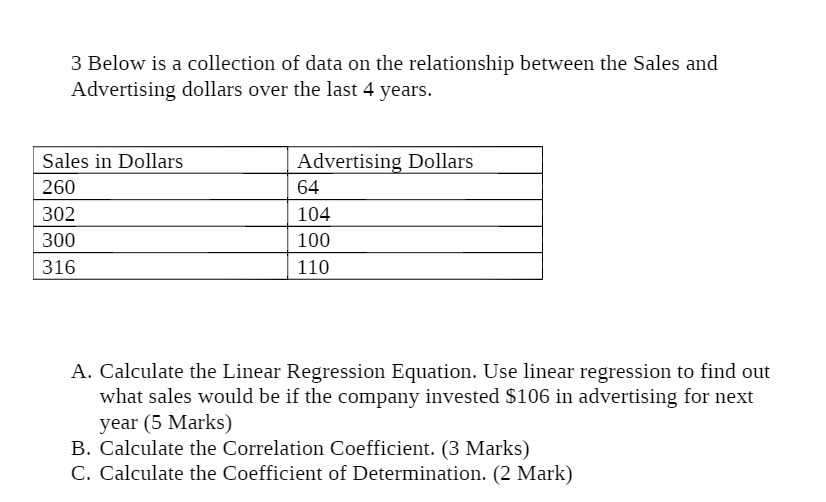 3 Below is a collection of data on the relationship between the Sales and Advertising dollars over the last 4 years.

| Sales in Dollars | Advertising Dollars |
|---|---|
| 260 | 64 |
| 302 | 104 |
| 300 | 100 |
| 316 | 110 |

A. Calculate the Linear Regression Equation. Use linear regression to find out what sales would be if the company invested \$106 in advertising for next year (5 Marks)
B. Calculate the Correlation Coefficient. (3 Marks)
C. Calculate the Coefficient of Determination. (2 Mark)